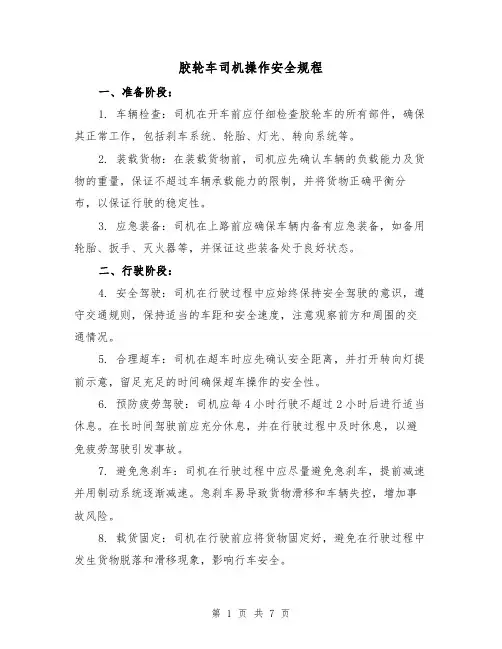 胶轮车司机操作安全规程

一、准备阶段：

1. 车辆检查：司机在开车前应仔细检查胶轮车的所有部件，确保其正常工作，包括刹车系统、轮胎、灯光、转向系统等。

2. 装载货物：在装载货物前，司机应先确认车辆的负载能力及货物的重量，保证不超过车辆承载能力的限制，并将货物正确平衡分布，以保证行驶的稳定性。

3. 应急装备：司机在上路前应确保车辆内备有应急装备，如备用轮胎、扳手、灭火器等，并保证这些装备处于良好状态。

二、行驶阶段：

4. 安全驾驶：司机在行驶过程中应始终保持安全驾驶的意识，遵守交通规则，保持适当的车距和安全速度，注意观察前方和周围的交通情况。

5. 合理超车：司机在超车时应先确认安全距离，并打开转向灯提前示意，留足充足的时间确保超车操作的安全性。

6. 预防疲劳驾驶：司机应每 4 小时行驶不超过 2 小时后进行适当休息。在长时间驾驶前应充分休息，并在行驶过程中及时休息，以避免疲劳驾驶引发事故。

7. 避免急刹车：司机在行驶过程中应尽量避免急刹车，提前减速并用制动系统逐渐减速。急刹车易导致货物滑移和车辆失控，增加事故风险。

8. 载货固定：司机在行驶前应将货物固定好，避免在行驶过程中发生货物脱落和滑移现象，影响行车安全。

第 1 页 共 7 页